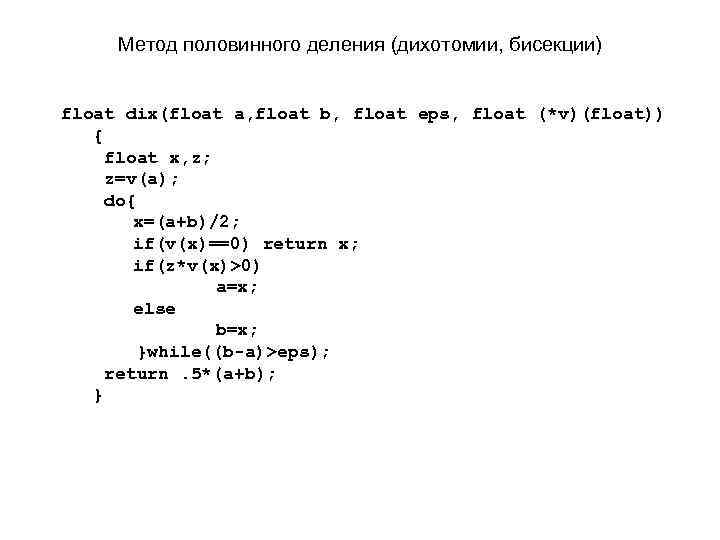 Метод половинного деления (дихотомии, бисекции)

float dix(float a,float b, float eps, float (*v)(float))
 {
  float x,z;
  z=v(a);
  do{
   x=(a+b)/2;
   if(v(x)==0) return x;
   if(z*v(x)>0)
     a=x;
   else
     b=x;
   }while((b-a)>eps);
  return .5*(a+b);
 }